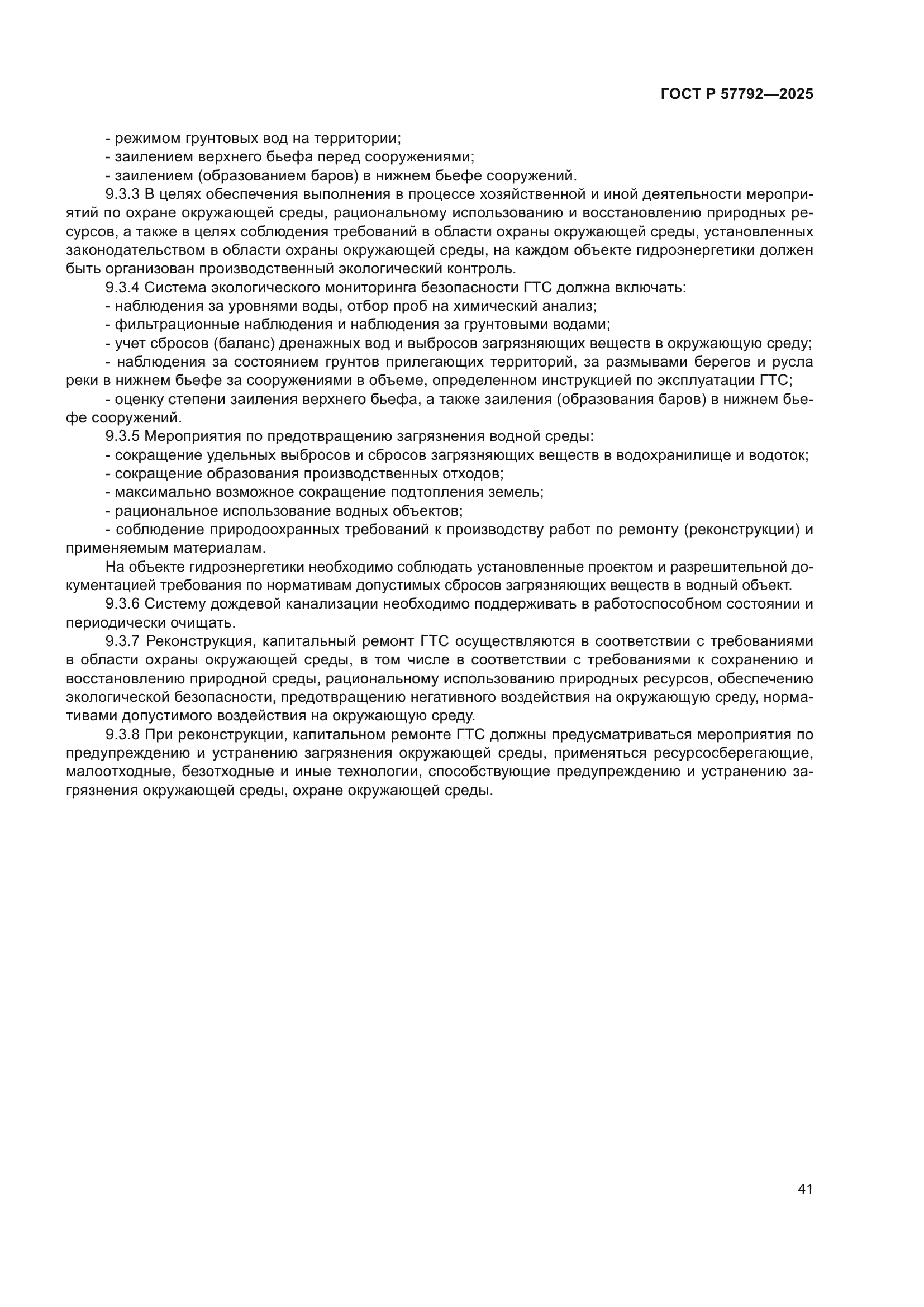 ГОСТ Р 57792—2025

- режимом грунтовых вод на территории;
- заилением верхнего бьефа перед сооружениями;
- заилением (образованием баров) в нижнем бьефе сооружений.

9.3.3 В целях обеспечения выполнения в процессе хозяйственной и иной деятельности мероприятий по охране окружающей среды, рациональному использованию и восстановлению природных ресурсов, а также в целях соблюдения требований в области охраны окружающей среды, установленных законодательством в области охраны окружающей среды, на каждом объекте гидроэнергетики должен быть организован производственный экологический контроль.

9.3.4 Система экологического мониторинга безопасности ГТС должна включать:
- наблюдения за уровнями воды, отбор проб на химический анализ;
- фильтрационные наблюдения и наблюдения за грунтовыми водами;
- учет сбросов (баланс) дренажных вод и выбросов загрязняющих веществ в окружающую среду;
- наблюдения за состоянием грунтов прилегающих территорий, за размывами берегов и русла реки в нижнем бьефе за сооружениями в объеме, определенном инструкцией по эксплуатации ГТС;
- оценку степени заиления верхнего бьефа, а также заиления (образования баров) в нижнем бьефе сооружений.

9.3.5 Мероприятия по предотвращению загрязнения водной среды:
- сокращение удельных выбросов и сбросов загрязняющих веществ в водохранилище и водоток;
- сокращение образования производственных отходов;
- максимально возможное сокращение подтопления земель;
- рациональное использование водных объектов;
- соблюдение природоохранных требований к производству работ по ремонту (реконструкции) и применяемым материалам.

На объекте гидроэнергетики необходимо соблюдать установленные проектом и разрешительной документацией требования по нормативам допустимых сбросов загрязняющих веществ в водный объект.

9.3.6 Систему дождевой канализации необходимо поддерживать в работоспособном состоянии и периодически очищать.

9.3.7 Реконструкция, капитальный ремонт ГТС осуществляются в соответствии с требованиями в области охраны окружающей среды, в том числе в соответствии с требованиями к сохранению и восстановлению природной среды, рациональному использованию природных ресурсов, обеспечению экологической безопасности, предотвращению негативного воздействия на окружающую среду, нормативами допустимого воздействия на окружающую среду.

9.3.8 При реконструкции, капитальном ремонте ГТС должны предусматриваться мероприятия по предупреждению и устранению загрязнения окружающей среды, применяться ресурсосберегающие, малоотходные, безотходные и иные технологии, способствующие предупреждению и устранению загрязнения окружающей среды, охране окружающей среды.

41